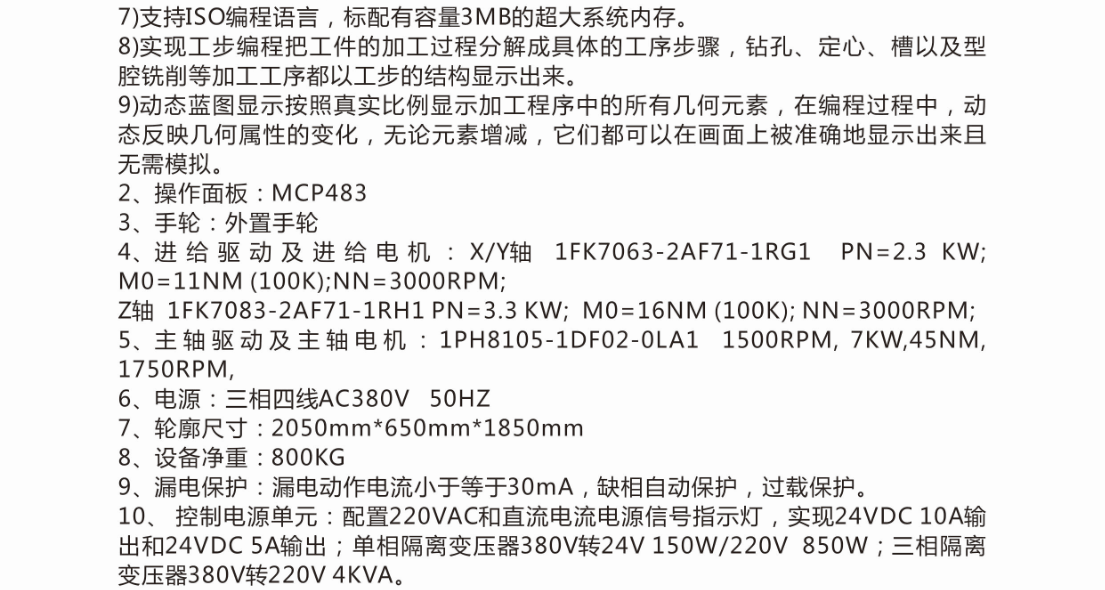 7)支持ISO编程语言，标配有容量3MB的超大系统内存。
8)实现工步编程把工件的加工过程分解成具体的工序步骤，钻孔、定心、槽以及型腔铣削等加工工序都以工步的结构显示出来。
9)动态蓝图显示按照真实比例显示加工程序中的所有几何元素，在编程过程中，动态反映几何属性的变化，无论元素增减，它们都可以在画面上被准确地显示出来且无需模拟。
2、操作面板：MCP483
3、手轮：外置手轮
4、进给驱动及进给电机：X/Y轴 1FK7063-2AF71-1RG1 PN=2.3 KW; M0=11NM (100K);NN=3000RPM;
Z轴 1FK7083-2AF71-1RH1 PN=3.3 KW; M0=16NM (100K); NN=3000RPM;
5、主轴驱动及主轴电机：1PH8105-1DF02-0LA1 1500RPM, 7KW,45NM, 1750RPM,
6、电源：三相四线AC380V 50HZ
7、轮廓尺寸：2050mm*650mm*1850mm
8、设备净重：800KG
9、漏电保护：漏电动作电流小于等于30mA，缺相自动保护，过载保护。
10、 控制电源单元：配置220VAC和直流电流电源信号指示灯，实现24VDC 10A输出和24VDC 5A输出；单相隔离变压器380V转24V 150W/220V 850W；三相隔离变压器380V转220V 4KVA。